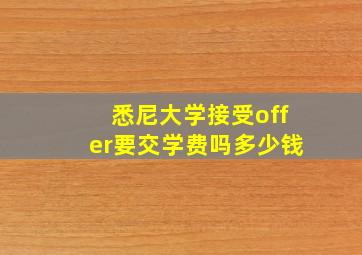 悉尼大学接受offer要交学费吗多少钱